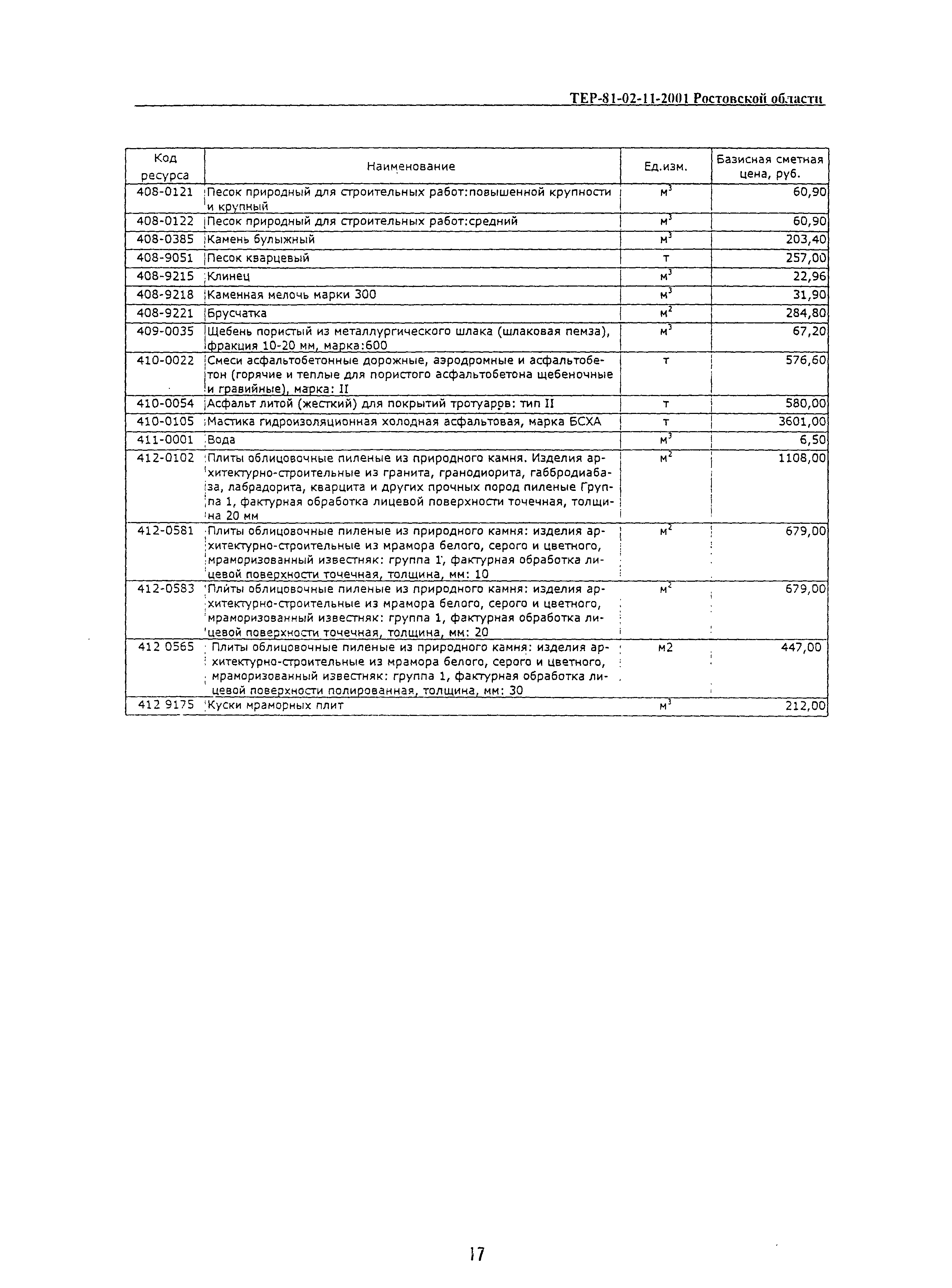 ТЕР-81-02-11-2001 Ростовской области

| Код ресурса | Наименование | Ед.изм. | Базисная сметная цена, руб. |
|---|---|---|---|
| 408-0121 | Песок природный для строительных работ:повышенной крупности и крупный | $м^3$ | 60,90 |
| 408-0122 | Песок природный для строительных работ:средний | $м^3$ | 60,90 |
| 408-0385 | Камень булыжный | $м^3$ | 203,40 |
| 408-9051 | Песок кварцевый | т | 257,00 |
| 408-9215 | Клинец | $м^3$ | 22,96 |
| 408-9218 | Каменная мелочь марки 300 | $м^3$ | 31,90 |
| 408-9221 | Брусчатка | $м^2$ | 284,80 |
| 409-0035 | Щебень пористый из металлургического шлака (шлаковая пемза), фракция 10-20 мм, марка:600 | $м^3$ | 67,20 |
| 410-0022 | Смеси асфальтобетонные дорожные, аэродромные и асфальтобетон (горячие и теплые для пористого асфальтобетона щебеночные и гравийные), марка: II | т | 576,60 |
| 410-0054 | Асфальт литой (жесткий) для покрытий тротуаров: тип II | т | 580,00 |
| 410-0105 | Мастика гидроизоляционная холодная асфальтовая, марка БСХА | т | 3601,00 |
| 411-0001 | Вода | $м^3$ | 6,50 |
| 412-0102 | Плиты облицовочные пиленые из природного камня. Изделия архитектурно-строительные из гранита, гранодиорита, габбродиабаза, лабрадорита, кварцита и других прочных пород пиленые Группа 1, фактурная обработка лицевой поверхности точечная, толщина 20 мм | $м^2$ | 1108,00 |
| 412-0581 | Плиты облицовочные пиленые из природного камня: изделия архитектурно-строительные из мрамора белого, серого и цветного, мраморизованный известняк: группа 1, фактурная обработка лицевой поверхности точечная, толщина, мм: 10 | $м^2$ | 679,00 |
| 412-0583 | Плиты облицовочные пиленые из природного камня: изделия архитектурно-строительные из мрамора белого, серого и цветного, мраморизованный известняк: группа 1, фактурная обработка лицевой поверхности точечная, толщина, мм: 20 | $м^2$ | 679,00 |
| 412 0565 | Плиты облицовочные пиленые из природного камня: изделия архитектурно-строительные из мрамора белого, серого и цветного, мраморизованный известняк: группа 1, фактурная обработка лицевой поверхности полированная, толщина, мм: 30 | м2 | 447,00 |
| 412 9175 | Куски мраморных плит | $м^3$ | 212,00 |

17